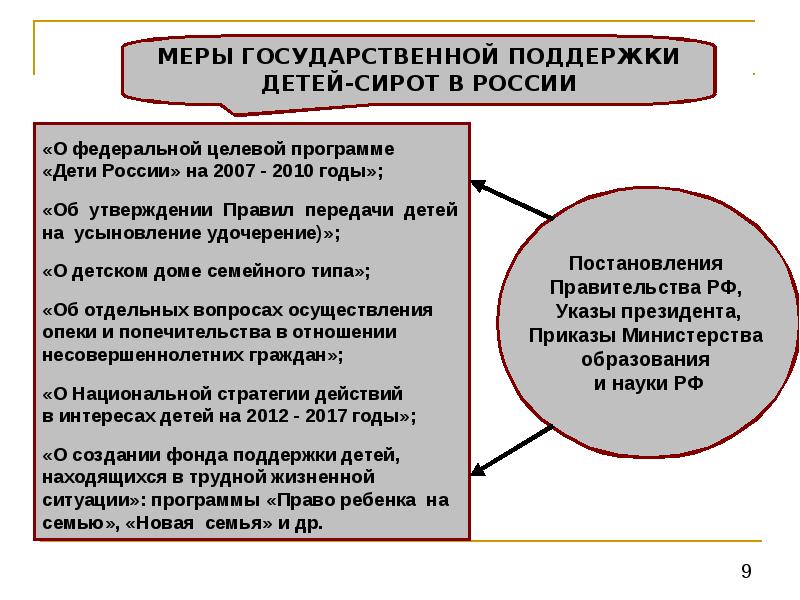 МЕРЫ ГОСУДАРСТВЕННОЙ ПОДДЕРЖКИ ДЕТЕЙ-СИРОТ В РОССИИ

«О федеральной целевой программе «Дети России» на 2007 - 2010 годы»;

«Об утверждении Правил передачи детей на усыновление удочерение)»;

«О детском доме семейного типа»;

«Об отдельных вопросах осуществления опеки и попечительства в отношении несовершеннолетних граждан»;

«О Национальной стратегии действий в интересах детей на 2012 - 2017 годы»;

«О создании фонда поддержки детей, находящихся в трудной жизненной ситуации»: программы «Право ребенка на семью», «Новая семья» и др.

Постановления Правительства РФ, Указы президента, Приказы Министерства образования и науки РФ

9